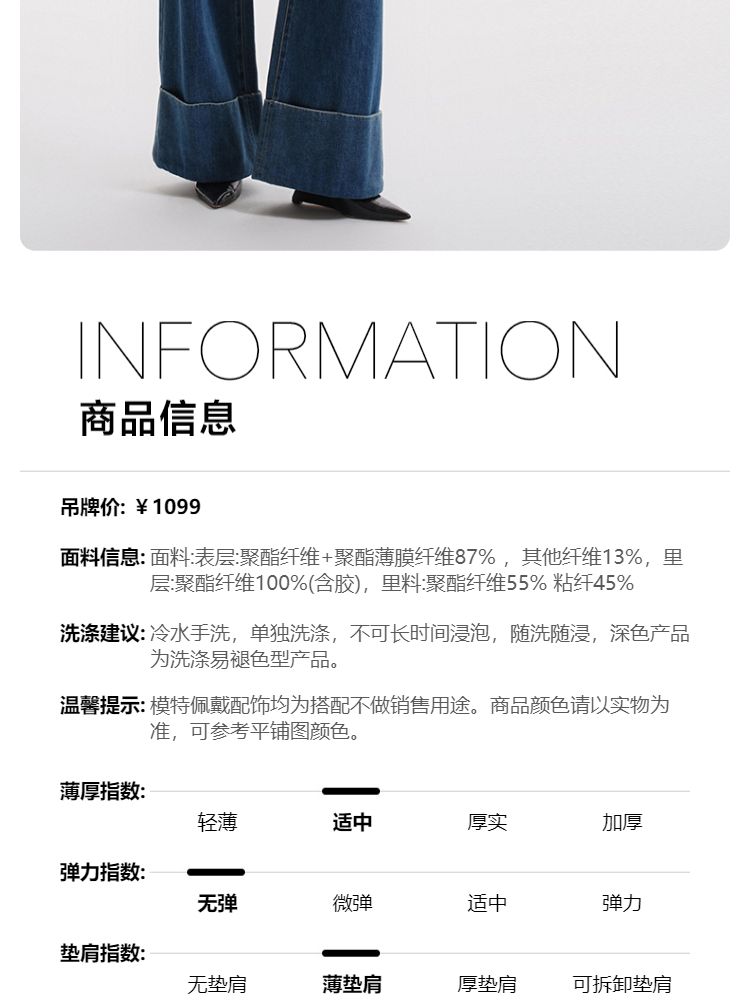 INFORMATION
商品信息

吊牌价: ¥1099

面料信息: 面料:表层:聚酯纤维+聚酯薄膜纤维87%，其他纤维13%，里层:聚酯纤维100%(含胶)，里料:聚酯纤维55% 粘纤45%

洗涤建议: 冷水手洗，单独洗涤，不可长时间浸泡，随洗随浸，深色产品为洗涤易褪色型产品。

温馨提示: 模特佩戴配饰均为搭配不做销售用途。商品颜色请以实物为准，可参考平铺图颜色。

薄厚指数:
轻薄 适中 厚实 加厚

弹力指数:
无弹 微弹 适中 弹力

垫肩指数:
无垫肩 薄垫肩 厚垫肩 可拆卸垫肩